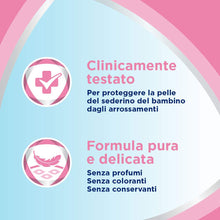 Clinicamente testato

Per proteggere la pelle del sederino del bambino dagli arrossamenti

Formula pura e delicata

Senza profumi
Senza coloranti
Senza conservanti